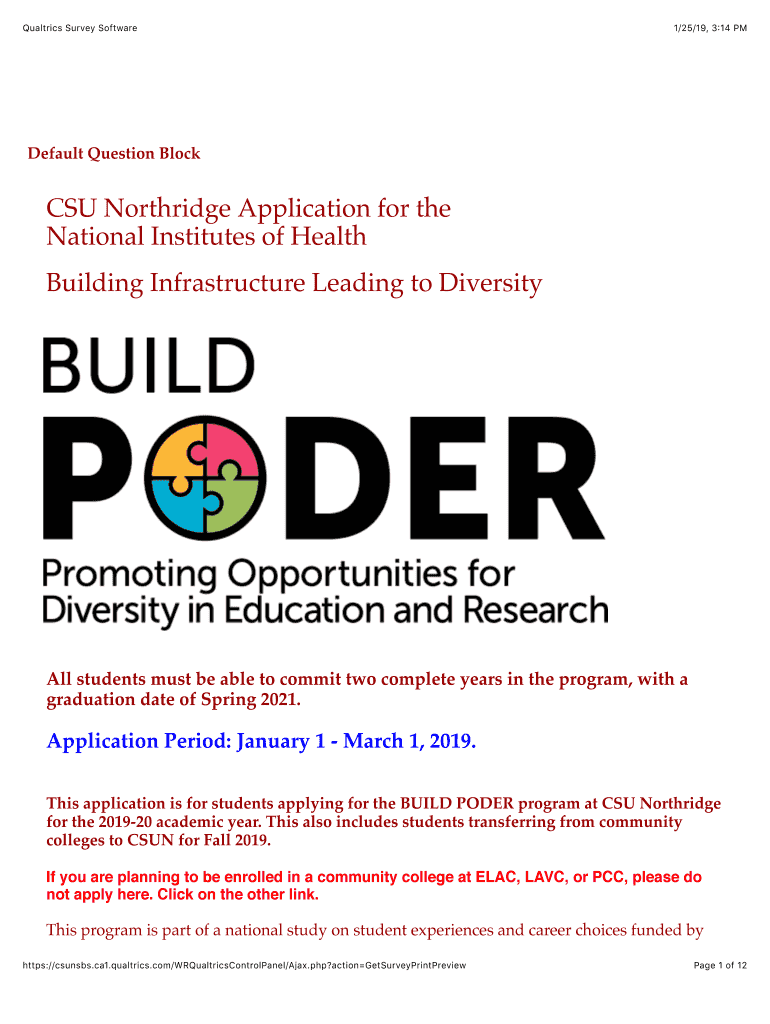 Qualtrics Survey Software

1/25/19, 3:14 PM

Default Question Block

CSU Northridge Application for the National Institutes of Health

Building Infrastructure Leading to Diversity

BUILD

PODER

Promoting Opportunities for Diversity in Education and Research

All students must be able to commit two complete years in the program, with a graduation date of Spring 2021.

Application Period: January 1 - March 1, 2019.

This application is for students applying for the BUILD PODER program at CSU Northridge for the 2019-20 academic year. This also includes students transferring from community colleges to CSUN for Fall 2019.

If you are planning to be enrolled in a community college at ELAC, LAVC, or PCC, please do not apply here. Click on the other link.

This program is part of a national study on student experiences and career choices funded by

https://csunsbs.ca1.qualtrics.com/WRQualtricsControlPanel/Ajax.php?action=GetSurveyPrintPreview

Page 1 of 12